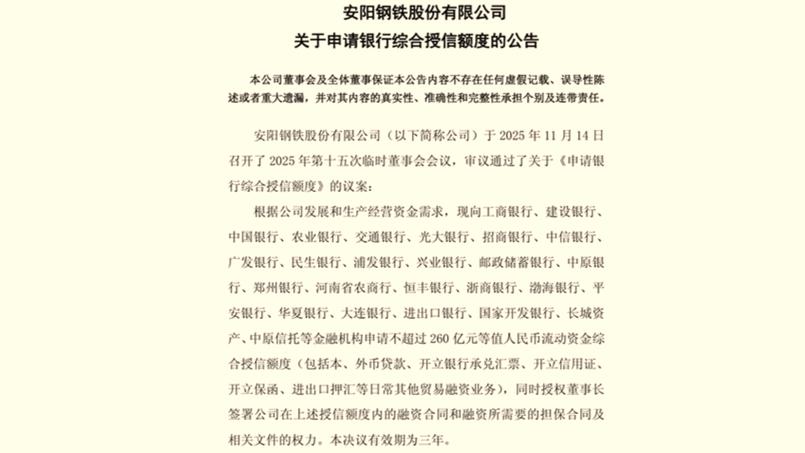 安阳钢铁股份有限公司
关于申请银行综合授信额度的公告

本公司董事会及全体董事保证本公告内容不存在任何虚假记载、误导性陈述或者重大遗漏，并对其内容的真实性、准确性和完整性承担个别及连带责任。

安阳钢铁股份有限公司（以下简称公司）于 2025 年 11 月 14 日召开了 2025 年第十五次临时董事会会议，审议通过了关于《申请银行综合授信额度》的议案：

根据公司发展和生产经营资金需求，现向工商银行、建设银行、中国银行、农业银行、交通银行、光大银行、招商银行、中信银行、广发银行、民生银行、浦发银行、兴业银行、邮政储蓄银行、中原银行、郑州银行、河南省农商行、恒丰银行、浙商银行、渤海银行、平安银行、华夏银行、大连银行、进出口银行、国家开发银行、长城资产、中原信托等金融机构申请不超过 260 亿元等值人民币流动资金综合授信额度（包括本、外币贷款、开立银行承兑汇票、开立信用证、开立保函、进出口押汇等日常其他贸易融资业务），同时授权董事长签署公司在上述授信额度内的融资合同和融资所需要的担保合同及相关文件的权力。本决议有效期为三年。